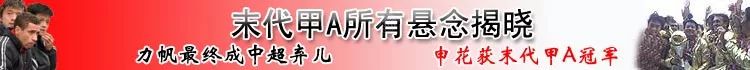 末代甲A所有悬念揭晓

力帆最终成中超弃儿

申花获末代甲A冠军